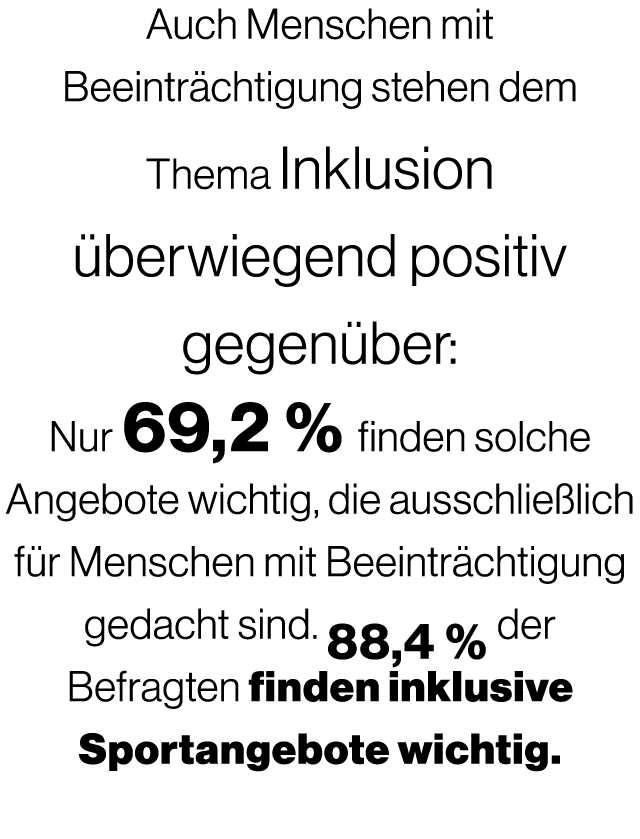 Auch Menschen mit Beeinträchtigung stehen dem Thema Inklusion überwiegend positiv gegenüber:

Nur 69,2 % finden solche Angebote wichtig, die ausschließlich für Menschen mit Beeinträchtigung gedacht sind. 88,4 % der Befragten finden inklusive Sportangebote wichtig.